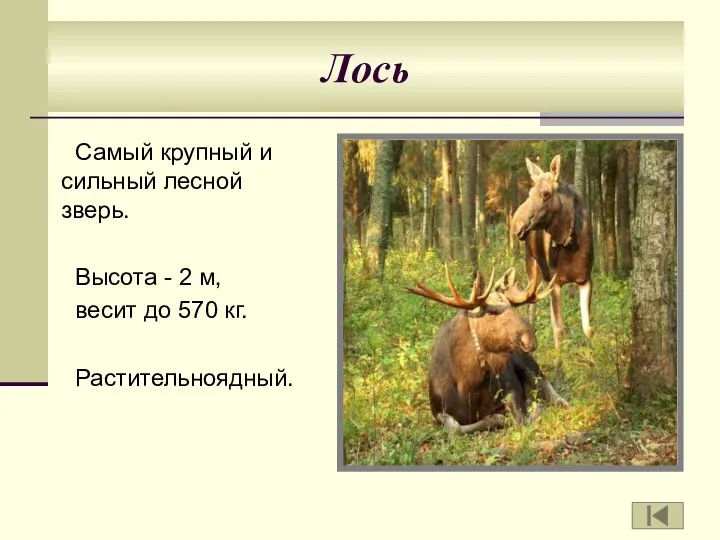 Лось

Самый крупный и сильный лесной зверь.

Высота - 2 м,
весит до 570 кг.

Растительноядный.